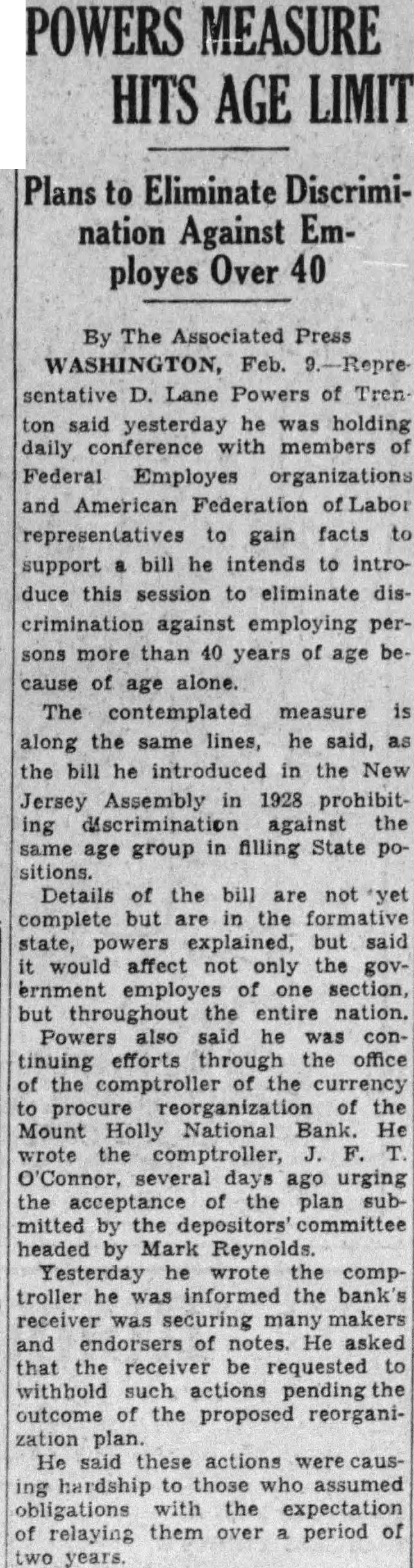 POWERS MEASURE HITS AGE LIMIT

Plans to Eliminate Discrimination Against Employes Over 40

By The Associated Press

WASHINGTON, Feb. 9.—Representative D. Lane Powers of Trenton said yesterday he was holding daily conference with members of Federal Employes organizations and American Federation of Labor representatives to gain facts to support a bill he intends to introduce this session to eliminate discrimination against employing persons more than 40 years of age because of age alone.

The contemplated measure is along the same lines, he said, as the bill he introduced in the New Jersey Assembly in 1928 prohibiting discrimination against the same age group in filling State positions.

Details of the bill are not yet complete but are in the formative state, powers explained, but said it would affect not only the government employes of one section, but throughout the entire nation.

Powers also said he was continuing efforts through the office of the comptroller of the currency to procure reorganization of the Mount Holly National Bank. He wrote the comptroller, J. F. T. O'Connor, several days ago urging the acceptance of the plan submitted by the depositors' committee headed by Mark Reynolds.

Yesterday he wrote the comptroller he was informed the bank's receiver was securing many makers and endorsers of notes. He asked that the receiver be requested to withhold such actions pending the outcome of the proposed reorganization plan.

He said these actions were causing hardship to those who assumed obligations with the expectation of relaying them over a period of two years.